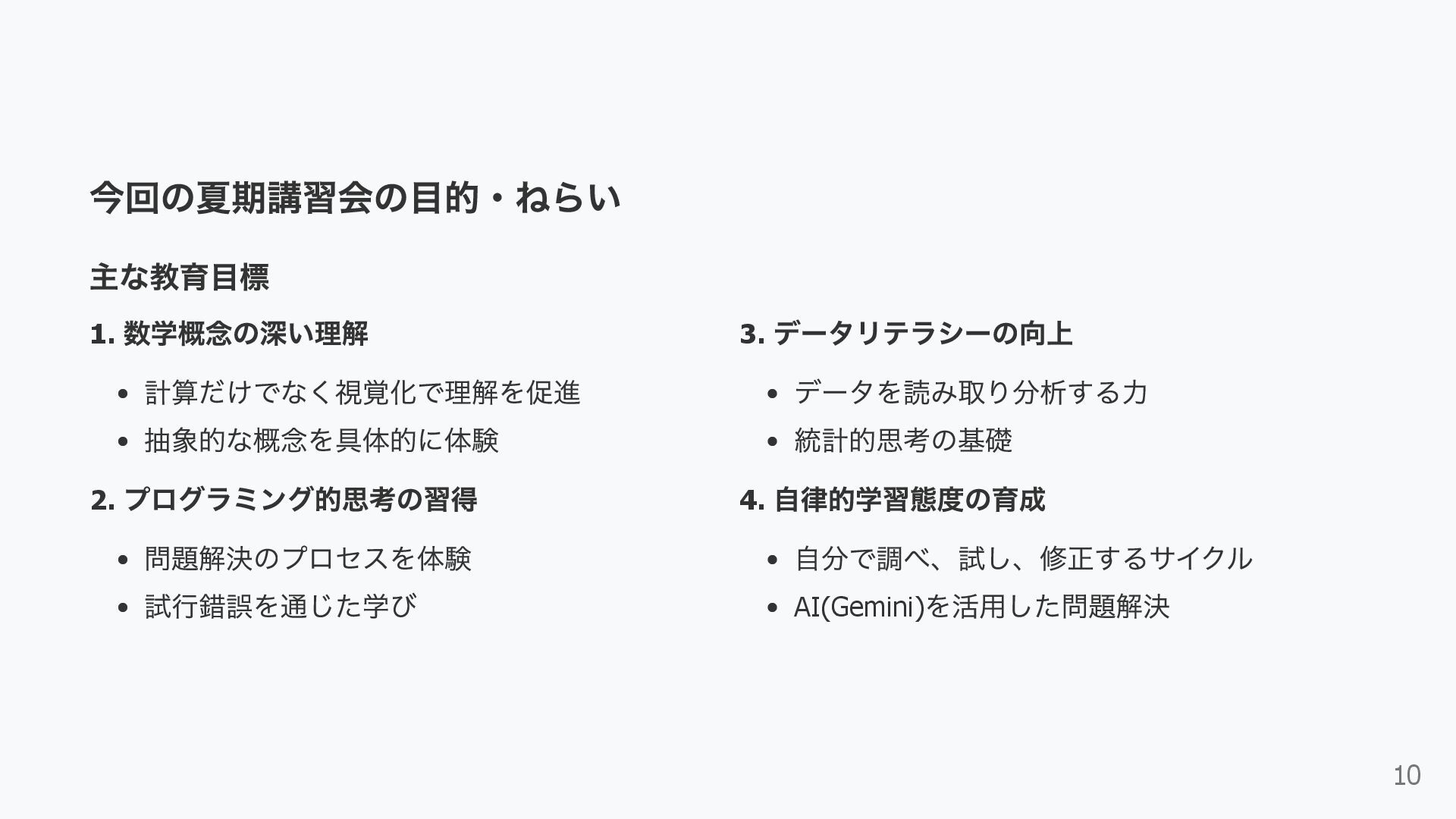 今回の夏期講習会の目的・ねらい

主な教育目標

1.数学概念の深い理解

• 計算だけでなく視覚化で理解を促進
• 抽象的な概念を具体的に体験

2.プログラミング的思考の習得

• 問題解決のプロセスを体験
• 試行錯誤を通じた学び

3.データリテラシーの向上

• データを読み取り分析する力
• 統計的思考の基礎

4.自律的学習態度の育成

• 自分で調べ、試し、修正するサイクル
• AI(Gemini)を活用した問題解決

10